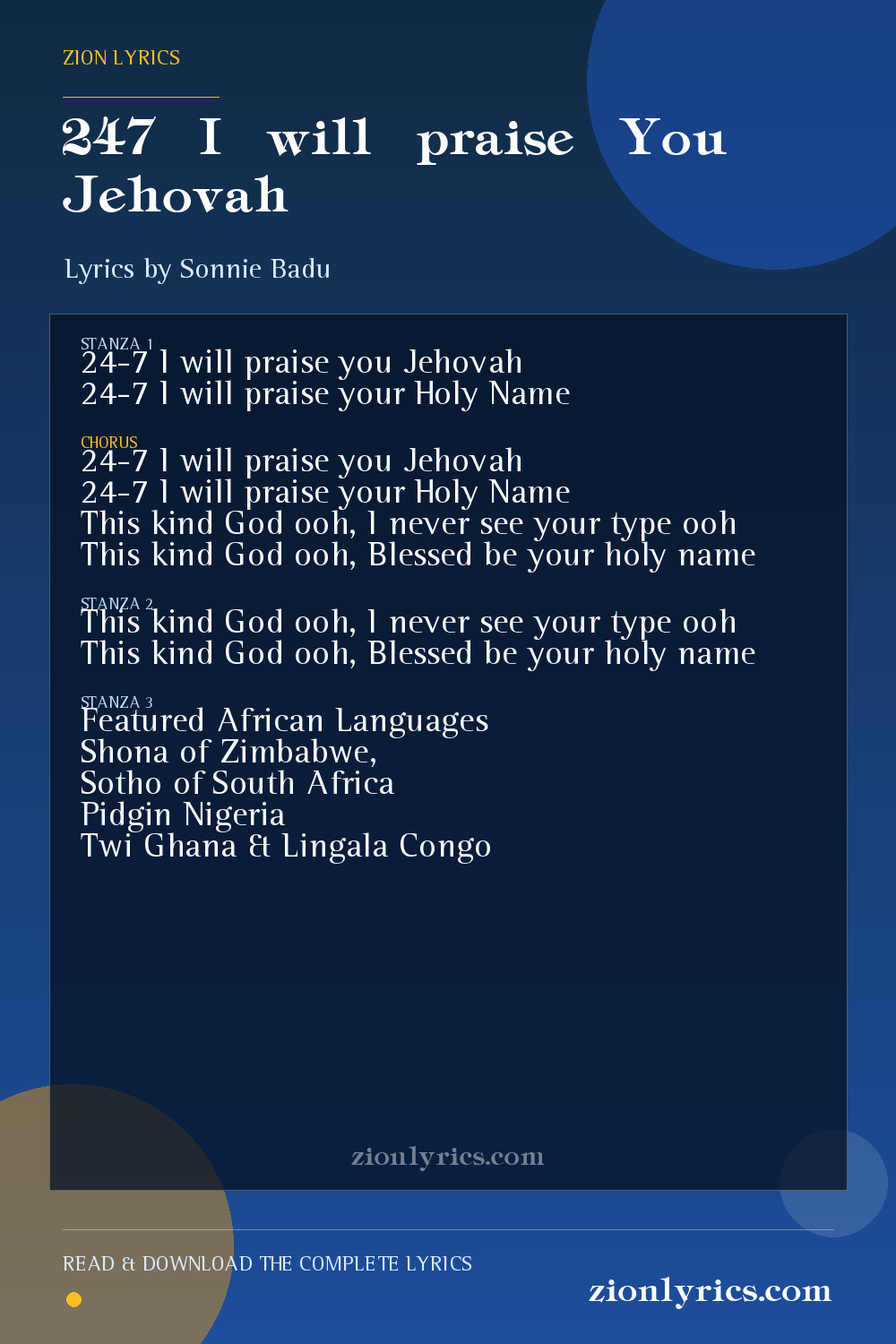 ZION LYRICS

247 I will praise You Jehovah

Lyrics by Sonnie Badu

STANZA 1
24-7 I will praise you Jehovah
24-7 I will praise your Holy Name

CHORUS
24-7 I will praise you Jehovah
24-7 I will praise your Holy Name
This kind God ooh, I never see your type ooh
This kind God ooh, Blessed be your holy name

STANZA 2
This kind God ooh, I never see your type ooh
This kind God ooh, Blessed be your holy name

STANZA 3
Featured African Languages
Shona of Zimbabwe,
Sotho of South Africa
Pidgin Nigeria
Twi Ghana & Lingala Congo

zionlyrics.com

READ & DOWNLOAD THE COMPLETE LYRICS

zionlyrics.com